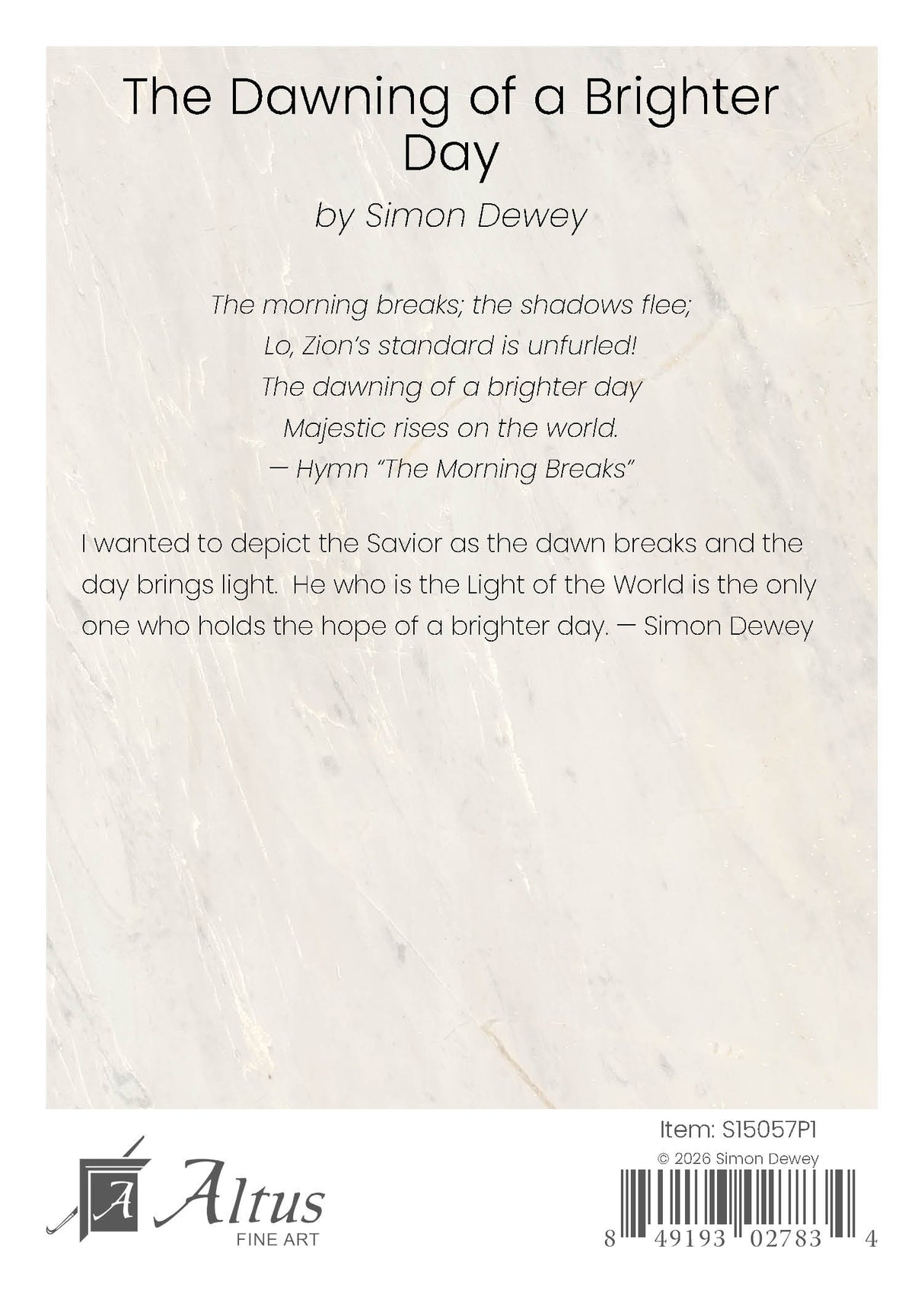 The Dawning of a Brighter Day

by Simon Dewey

The morning breaks; the shadows flee;
Lo, Zion's standard is unfurled!
The dawning of a brighter day
Majestic rises on the world.
— Hymn "The Morning Breaks"

I wanted to depict the Savior as the dawn breaks and the day brings light. He who is the Light of the World is the only one who holds the hope of a brighter day. — Simon Dewey

Item: S15057P1
© 2026 Simon Dewey

A Altus
FINE ART

8 49193 02783 4